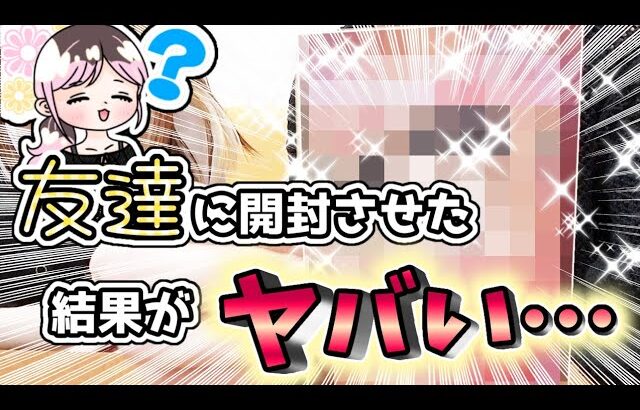 ?

友達に開封させた

結果がヤバい…